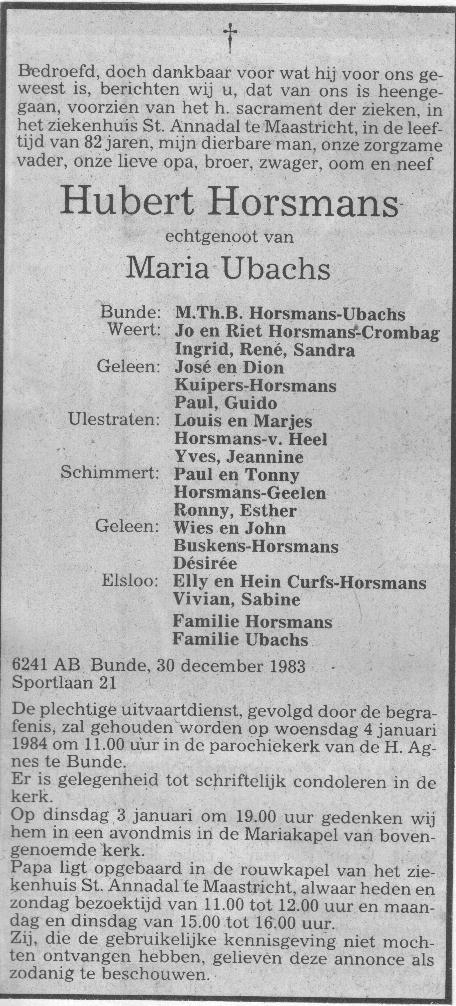 †

Bedroefd, doch dankbaar voor wat hij voor ons geweest is, berichten wij u, dat van ons is heengegaan, voorzien van het h. sacrament der zieken, in het ziekenhuis St. Annadal te Maastricht, in de leeftijd van 82 jaren, mijn dierbare man, onze zorgzame vader, onze lieve opa, broer, zwager, oom en neef

Hubert Horsmans

echtgenoot van

Maria Ubachs

Bunde: M.Th.B. Horsmans-Ubachs
Weert: Jo en Riet Horsmans-Crombag
Ingrid, René, Sandra
Geleen: José en Dion
Kuipers-Horsmans
Paul, Guido
Ulestraten: Louis en Marjes
Horsmans-v. Heel
Yves, Jeannine
Schimmert: Paul en Tonny
Horsmans-Geelen
Ronny, Esther
Geleen: Wies en John
Buskens-Horsmans
Désirée
Elsloo: Elly en Hein Curfs-Horsmans
Vivian, Sabine
Familie Horsmans
Familie Ubachs

6241 AB Bunde, 30 december 1983
Sportlaan 21

De plechtige uitvaartdienst, gevolgd door de begrafenis, zal gehouden worden op woensdag 4 januari 1984 om 11.00 uur in de parochiekerk van de H. Agnes te Bunde.
Er is gelegenheid tot schriftelijk condoleren in de kerk.
Op dinsdag 3 januari om 19.00 uur gedenken wij hem in een avondmis in de Mariakapel van bovengenoemde kerk.
Papa ligt opgebaard in de rouwkapel van het ziekenhuis St. Annadal te Maastricht, alwaar heden en zondag bezoektijd van 11.00 tot 12.00 uur en maandag en dinsdag van 15.00 tot 16.00 uur.
Zij, die de gebruikelijke kennisgeving niet mochten ontvangen hebben, gelieven deze annonce als zodanig te beschouwen.